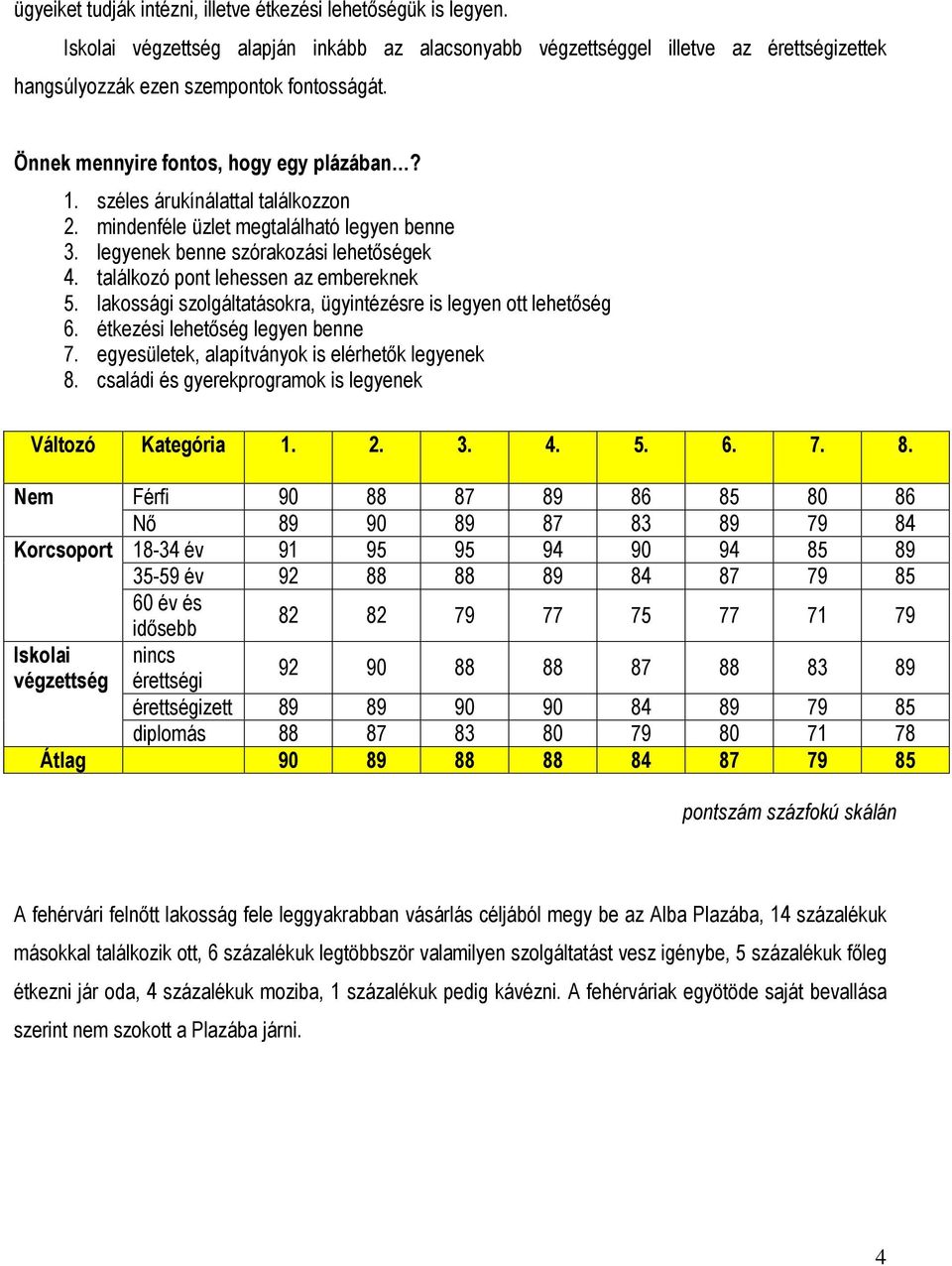 ügyeiket tudják intézni, illetve étkezési lehetőségük is legyen.

Iskolai végzettség alapján inkább az alacsonyabb végzettséggel illetve az érettségizettek hangsúlyozzák ezen szempontok fontosságát.

Önnek mennyire fontos, hogy egy plázában…?

1. széles árukínálattal találkozzon
2. mindenféle üzlet megtalálható legyen benne
3. legyenek benne szórakozási lehetőségek
4. találkozó pont lehessen az embereknek
5. lakossági szolgáltatásokra, ügyintézésre is legyen ott lehetőség
6. étkezési lehetőség legyen benne
7. egyesületek, alapítványok is elérhetők legyenek
8. családi és gyerekprogramok is legyenek

| Változó | Kategória | 1. | 2. | 3. | 4. | 5. | 6. | 7. | 8. |
|---|---|---|---|---|---|---|---|---|---|
| Nem | Férfi | 90 | 88 | 87 | 89 | 86 | 85 | 80 | 86 |
| | Nő | 89 | 90 | 89 | 87 | 83 | 89 | 79 | 84 |
| Korcsoport | 18-34 év | 91 | 95 | 95 | 94 | 90 | 94 | 85 | 89 |
| | 35-59 év | 92 | 88 | 88 | 89 | 84 | 87 | 79 | 85 |
| | 60 év és idősebb | 82 | 82 | 79 | 77 | 75 | 77 | 71 | 79 |
| Iskolai végzettség | nincs érettségi | 92 | 90 | 88 | 88 | 87 | 88 | 83 | 89 |
| | érettségizett | 89 | 89 | 90 | 90 | 84 | 89 | 79 | 85 |
| | diplomás | 88 | 87 | 83 | 80 | 79 | 80 | 71 | 78 |
| Átlag | | 90 | 89 | 88 | 88 | 84 | 87 | 79 | 85 |

pontszám százfokú skálán

A fehérvári felnőtt lakosság fele leggyakrabban vásárlás céljából megy be az Alba Plazába, 14 százalékuk másokkal találkozik ott, 6 százalékuk legtöbbször valamilyen szolgáltatást vesz igénybe, 5 százalékuk főleg étkezni jár oda, 4 százalékuk moziba, 1 százalékuk pedig kávézni. A fehérváriak egyötöde saját bevallása szerint nem szokott a Plazába járni.

4